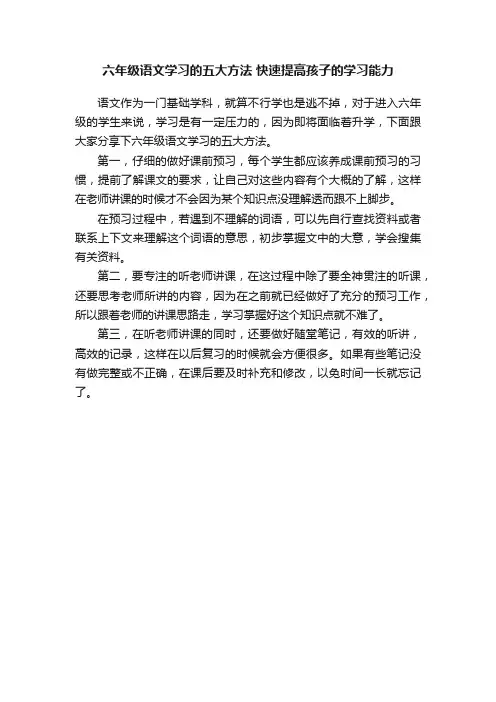 六年级语文学习的五大方法 快速提高孩子的学习能力

语文作为一门基础学科，就算不行学也是逃不掉，对于进入六年级的学生来说，学习是有一定压力的，因为即将面临着升学，下面跟大家分享下六年级语文学习的五大方法。

第一，仔细的做好课前预习，每个学生都应该养成课前预习的习惯，提前了解课文的要求，让自己对这些内容有个大概的了解，这样在老师讲课的时候才不会因为某个知识点没理解透而跟不上脚步。

在预习过程中，若遇到不理解的词语，可以先自行查找资料或者联系上下文来理解这个词语的意思，初步掌握文中的大意，学会搜集有关资料。

第二，要专注的听老师讲课，在这过程中除了要全神贯注的听课，还要思考老师所讲的内容，因为在之前就已经做好了充分的预习工作，所以跟着老师的讲课思路走，学习掌握好这个知识点就不难了。

第三，在听老师讲课的同时，还要做好随堂笔记，有效的听讲，高效的记录，这样在以后复习的时候就会方便很多。如果有些笔记没有做完整或不正确，在课后要及时补充和修改，以免时间一长就忘记了。